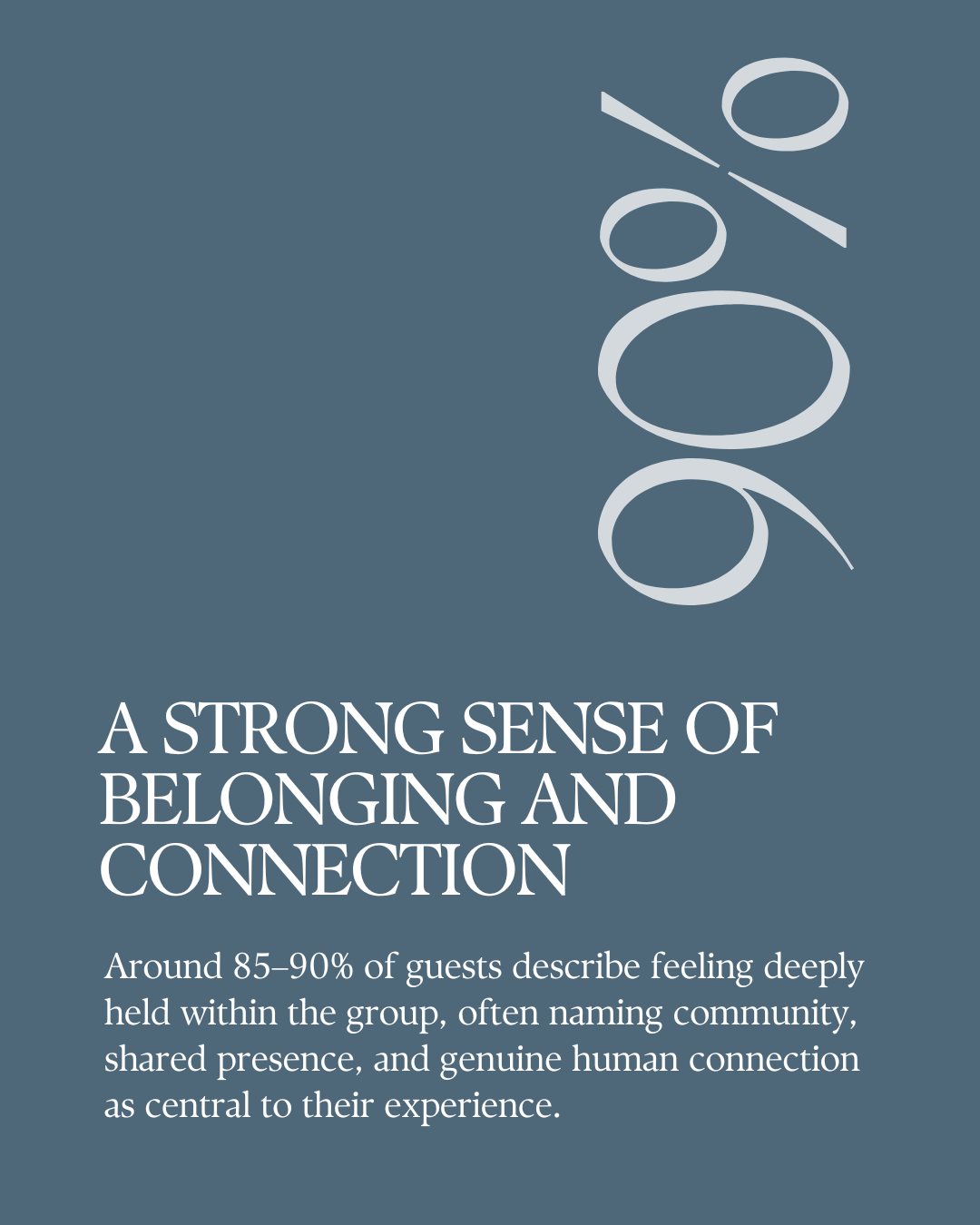 90%

A STRONG SENSE OF BELONGING AND CONNECTION

Around 85–90% of guests describe feeling deeply held within the group, often naming community, shared presence, and genuine human connection as central to their experience.